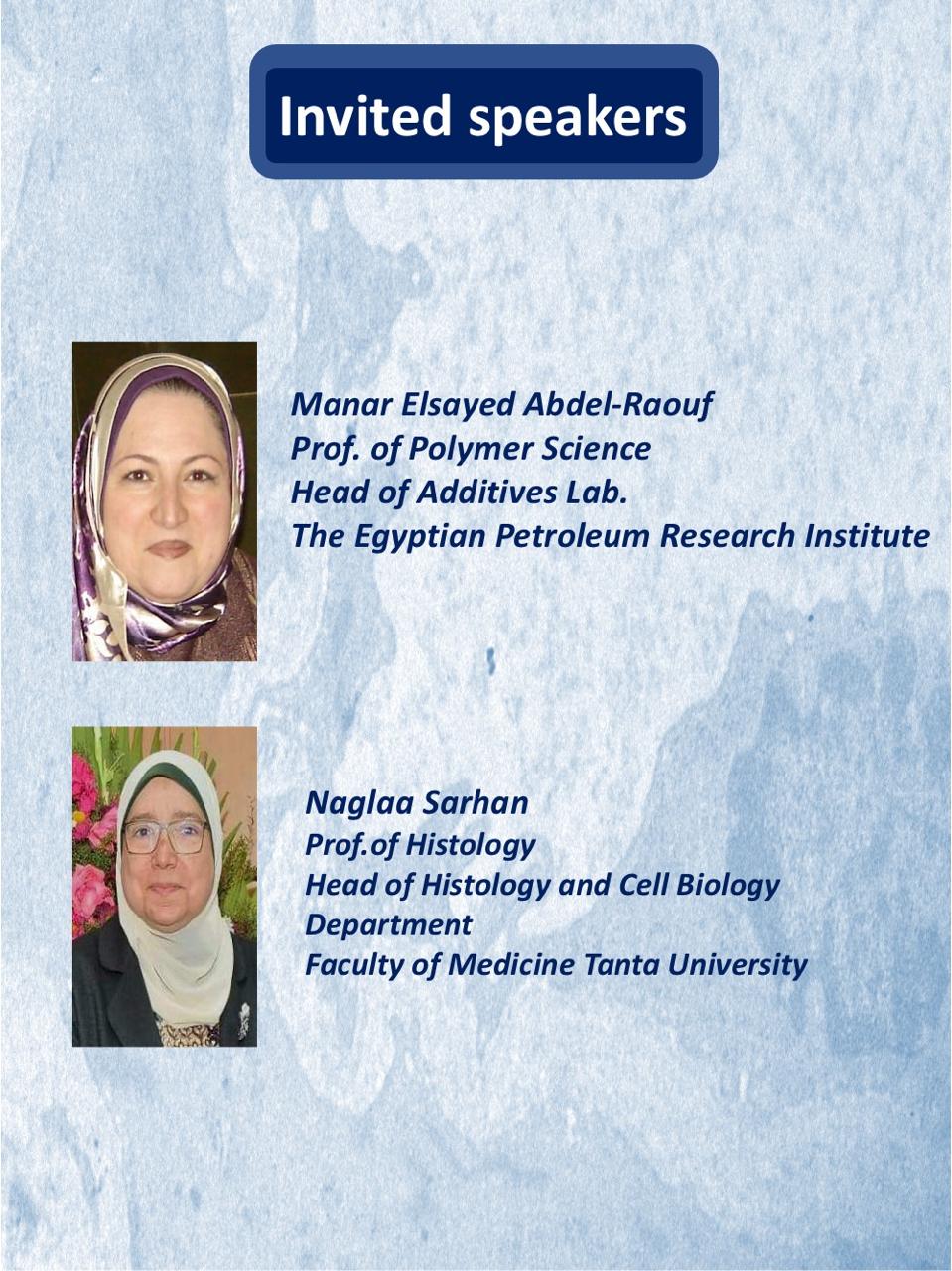 Invited speakers

Manar Elsayed Abdel-Raouf
Prof. of Polymer Science
Head of Additives Lab.
The Egyptian Petroleum Research Institute

Naglaa Sarhan
Prof.of Histology
Head of Histology and Cell Biology
Department
Faculty of Medicine Tanta University